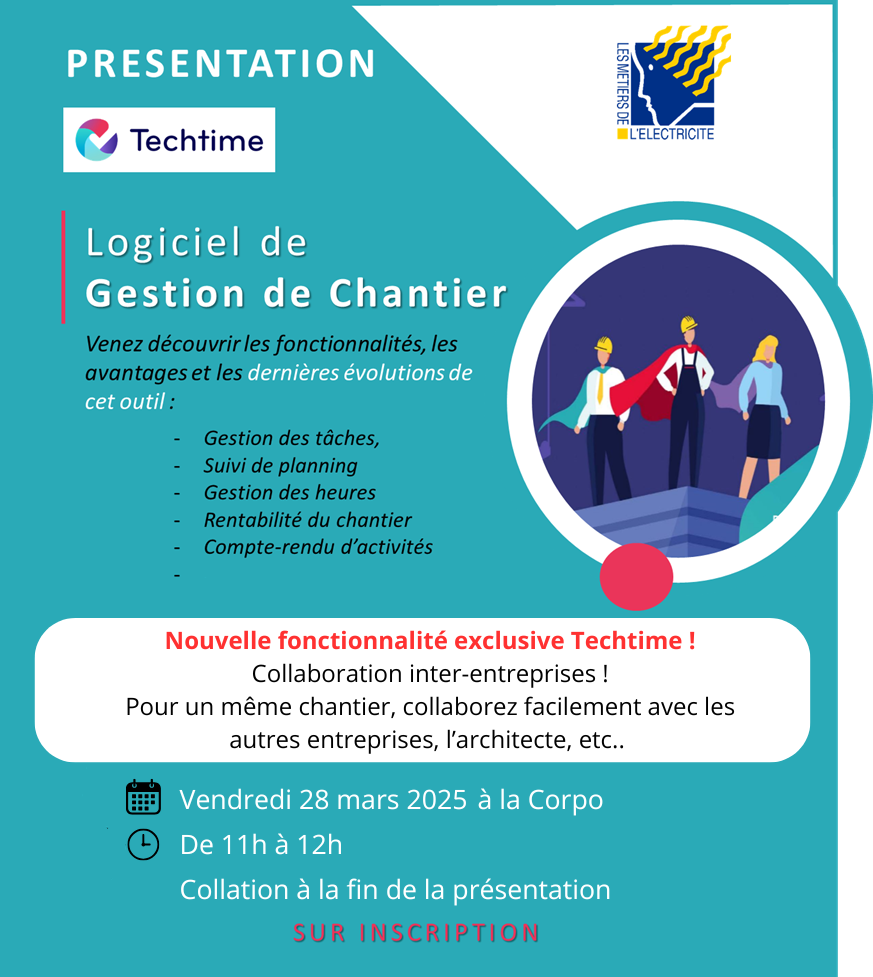 PRESENTATION

Techtime

LES METIERS DE L'ELECTRICITE

Logiciel de
Gestion de Chantier

Venez découvrir les fonctionnalités, les avantages et les dernières évolutions de cet outil :

- Gestion des tâches,
- Suivi de planning
- Gestion des heures
- Rentabilité du chantier
- Compte-rendu d'activités
-

Nouvelle fonctionnalité exclusive Techtime !
Collaboration inter-entreprises !
Pour un même chantier, collaborez facilement avec les autres entreprises, l'architecte, etc..

Vendredi 28 mars 2025 à la Corpo
De 11h à 12h
Collation à la fin de la présentation
SUR INSCRIPTION